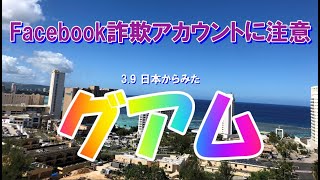 Facebook詐欺アカウントに注意

3.9 日本からみた

グアム